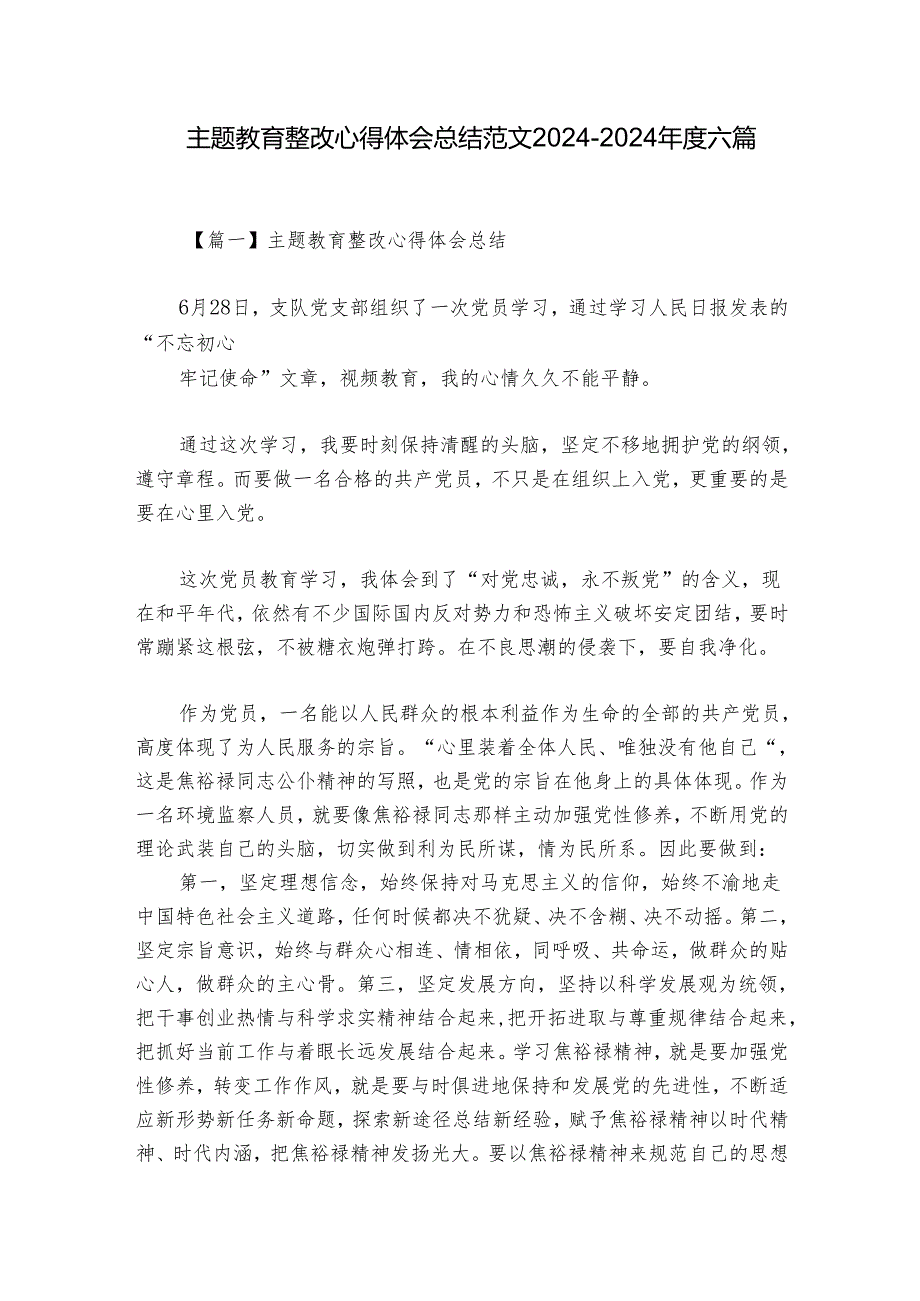 主题教育整改心得体会总结范文2024-2024年度六篇

【篇一】主题教育整改心得体会总结

6月28日，支队党支部组织了一次党员学习，通过学习人民日报发表的“不忘初心
牢记使命”文章，视频教育，我的心情久久不能平静。

通过这次学习，我要时刻保持清醒的头脑，坚定不移地拥护党的纲领，遵守章程。而要做一名合格的共产党员，不只是在组织上入党，更重要的是要在心里入党。

这次党员教育学习，我体会到了“对党忠诚，永不叛党”的含义，现在和平年代，依然有不少国际国内反对势力和恐怖主义破坏安定团结，要时常蹦紧这根弦，不被糖衣炮弹打跨。在不良思潮的侵袭下，要自我净化。

作为党员，一名能以人民群众的根本利益作为生命的全部的共产党员，高度体现了为人民服务的宗旨。“心里装着全体人民、唯独没有他自己“，这是焦裕禄同志公仆精神的写照，也是党的宗旨在他身上的具体体现。作为一名环境监察人员，就要像焦裕禄同志那样主动加强党性修养，不断用党的理论武装自己的头脑，切实做到利为民所谋，情为民所系。因此要做到：
第一，坚定理想信念，始终保持对马克思主义的信仰，始终不渝地走中国特色社会主义道路，任何时候都决不犹疑、决不含糊、决不动摇。第二，坚定宗旨意识，始终与群众心相连、情相依，同呼吸、共命运，做群众的贴心人，做群众的主心骨。第三，坚定发展方向，坚持以科学发展观为统领，把干事创业热情与科学求实精神结合起来，把开拓进取与尊重规律结合起来，把抓好当前工作与着眼长远发展结合起来。学习焦裕禄精神，就是要加强党性修养，转变工作作风，就是要与时俱进地保持和发展党的先进性，不断适应新形势新任务新命题，探索新途径总结新经验，赋予焦裕禄精神以时代精神、时代内涵，把焦裕禄精神发扬光大。要以焦裕禄精神来规范自己的思想